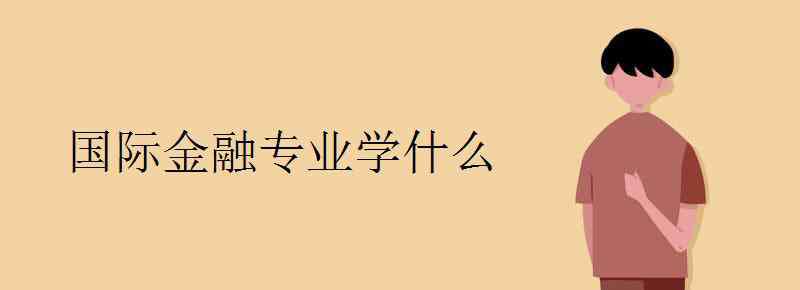 国际金融专业学什么